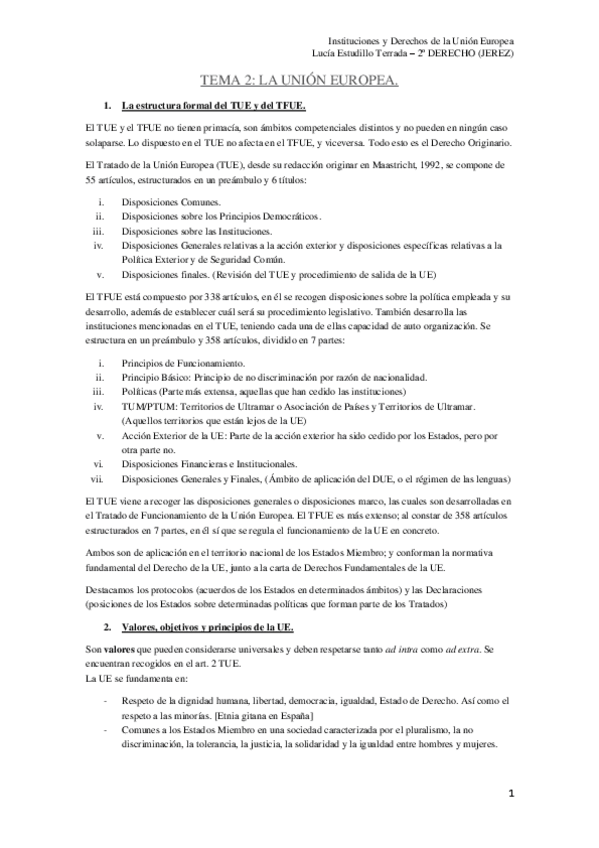 Instituciones y Derechos de la Unión Europea
Lucía Estudillo Terrada – 2º DERECHO (JEREZ)

TEMA 2: LA UNIÓN EUROPEA.

1. La estructura formal del TUE y del TFUE.

El TUE y el TFUE no tienen primacía, son ámbitos competenciales distintos y no pueden en ningún caso solaparse. Lo dispuesto en el TUE no afecta en el TFUE, y viceversa. Todo esto es el Derecho Originario.

El Tratado de la Unión Europea (TUE), desde su redacción originar en Maastricht, 1992, se compone de 55 artículos, estructurados en un preámbulo y 6 títulos:

i. Disposiciones Comunes.
ii. Disposiciones sobre los Principios Democráticos.
iii. Disposiciones sobre las Instituciones.
iv. Disposiciones Generales relativas a la acción exterior y disposiciones específicas relativas a la Política Exterior y de Seguridad Común.
v. Disposiciones finales. (Revisión del TUE y procedimiento de salida de la UE)

El TFUE está compuesto por 338 artículos, en él se recogen disposiciones sobre la política empleada y su desarrollo, además de establecer cuál será su procedimiento legislativo. También desarrolla las instituciones mencionadas en el TUE, teniendo cada una de ellas capacidad de auto organización. Se estructura en un preámbulo y 358 artículos, dividido en 7 partes:

i. Principios de Funcionamiento.
ii. Principio Básico: Principio de no discriminación por razón de nacionalidad.
iii. Políticas (Parte más extensa, aquellas que han cedido las instituciones)
iv. TUM/PTUM: Territorios de Ultramar o Asociación de Países y Territorios de Ultramar. (Aquellos territorios que están lejos de la UE)
v. Acción Exterior de la UE: Parte de la acción exterior ha sido cedido por los Estados, pero por otra parte no.
vi. Disposiciones Financieras e Institucionales.
vii. Disposiciones Generales y Finales, (Ámbito de aplicación del DUE, o el régimen de las lenguas)

El TUE viene a recoger las disposiciones generales o disposiciones marco, las cuales son desarrolladas en el Tratado de Funcionamiento de la Unión Europea. El TFUE es más extenso; al constar de 358 artículos estructurados en 7 partes, en él sí que se regula el funcionamiento de la UE en concreto.

Ambos son de aplicación en el territorio nacional de los Estados Miembro; y conforman la normativa fundamental del Derecho de la UE, junto a la carta de Derechos Fundamentales de la UE.

Destacamos los protocolos (acuerdos de los Estados en determinados ámbitos) y las Declaraciones (posiciones de los Estados sobre determinadas políticas que forman parte de los Tratados)

2. Valores, objetivos y principios de la UE.

Son valores que pueden considerarse universales y deben respetarse tanto ad intra como ad extra. Se encuentran recogidos en el art. 2 TUE.
La UE se fundamenta en:

- Respeto de la dignidad humana, libertad, democracia, igualdad, Estado de Derecho. Así como el respeto a las minorías. [Etnia gitana en España]
- Comunes a los Estados Miembro en una sociedad caracterizada por el pluralismo, la no discriminación, la tolerancia, la justicia, la solidaridad y la igualdad entre hombres y mujeres.

1